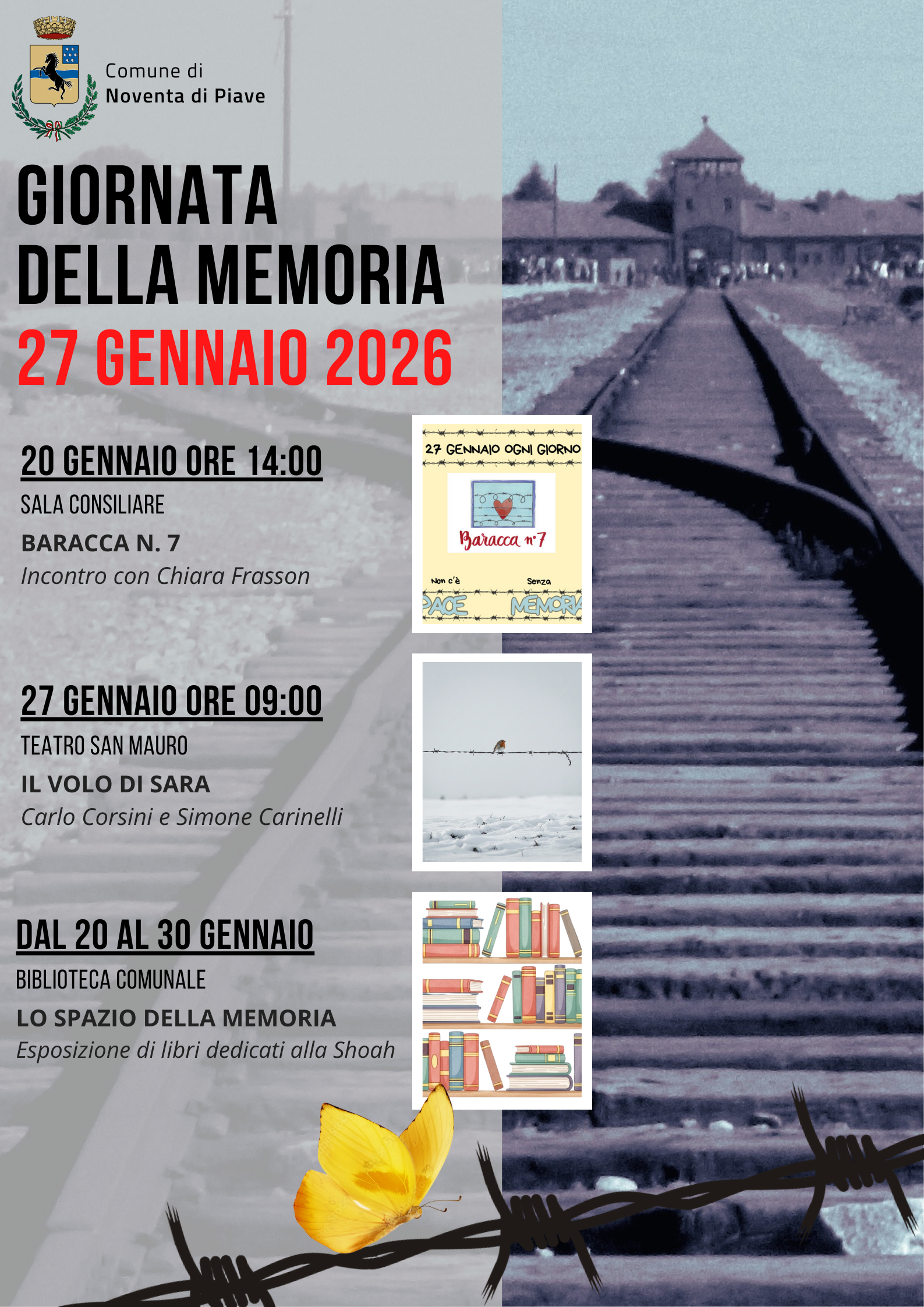 Comune di
Noventa di Piave

GIORNATA
DELLA MEMORIA
27 GENNAIO 2026

20 GENNAIO ORE 14:00
SALA CONSILIARE
BARACCA N. 7
Incontro con Chiara Frasson

27 GENNAIO OGNI GIORNO
Baracca n°7
Non c'è PACE Senza MEMORIA

27 GENNAIO ORE 09:00
TEATRO SAN MAURO
IL VOLO DI SARA
Carlo Corsini e Simone Carinelli

DAL 20 AL 30 GENNAIO
BIBLIOTECA COMUNALE
LO SPAZIO DELLA MEMORIA
Esposizione di libri dedicati alla Shoah